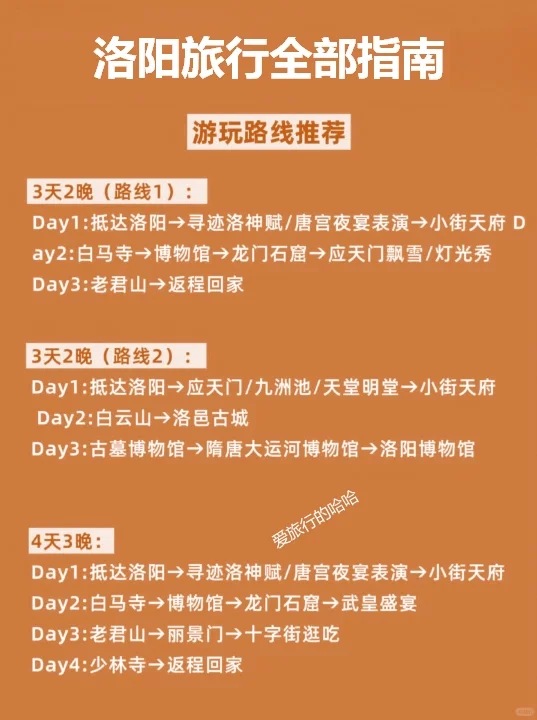 洛阳旅行全部指南

游玩路线推荐

3天2晚（路线1）：
Day1:抵达洛阳→寻迹洛神赋/唐宫夜宴表演→小街天府 Day2:白马寺→博物馆→龙门石窟→应天门飘雪/灯光秀
Day3:老君山→返程回家

3天2晚（路线2）：
Day1:抵达洛阳→应天门/九洲池/天堂明堂→小街天府
Day2:白云山→洛邑古城
Day3:古墓博物馆→隋唐大运河博物馆→洛阳博物馆

爱旅行的哈哈

4天3晚：
Day1:抵达洛阳→寻迹洛神赋/唐宫夜宴表演→小街天府
Day2:白马寺→博物馆→龙门石窟→武皇盛宴
Day3:老君山→丽景门→十字街逛吃
Day4:少林寺→返程回家